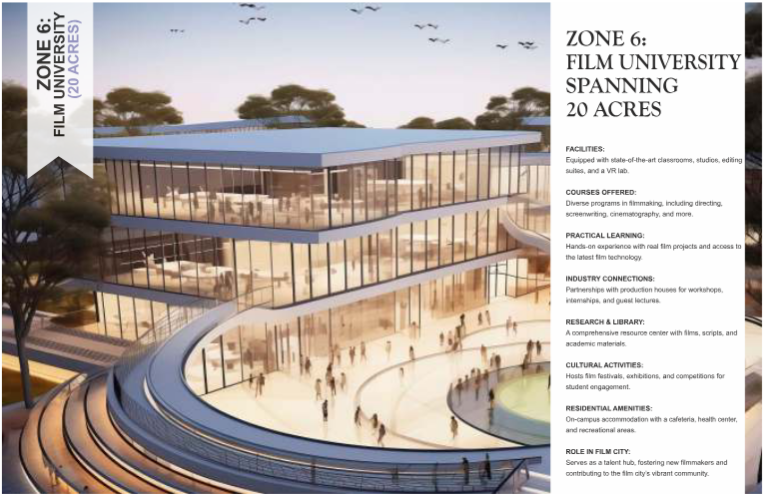 ZONE 6:
FILM UNIVERSITY
(20 ACRES)

ZONE 6:
FILM UNIVERSITY
SPANNING
20 ACRES

FACILITIES:
Equipped with state-of-the-art classrooms, studios, editing suites, and a VR lab.

COURSES OFFERED:
Diverse programs in filmmaking, including directing, screenwriting, cinematography, and more.

PRACTICAL LEARNING:
Hands-on experience with real film projects and access to the latest film technology.

INDUSTRY CONNECTIONS:
Partnerships with production houses for workshops, internships, and guest lectures.

RESEARCH & LIBRARY:
A comprehensive resource center with films, scripts, and academic materials.

CULTURAL ACTIVITIES:
Hosts film festivals, exhibitions, and competitions for student engagement.

RESIDENTIAL AMENITIES:
On-campus accommodation with a cafeteria, health center, and recreational areas.

ROLE IN FILM CITY:
Serves as a talent hub, fostering new filmmakers and contributing to the film city's vibrant community.